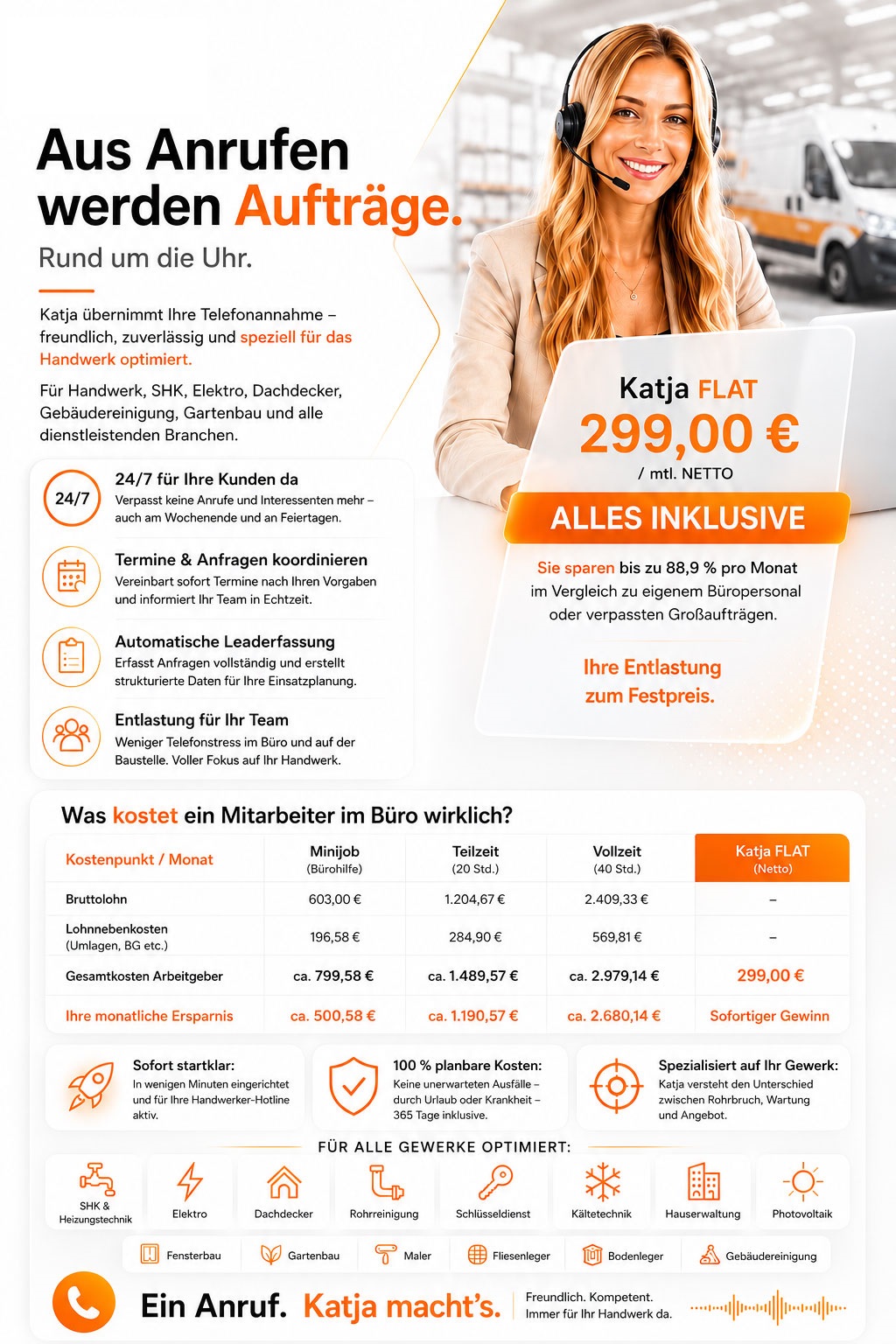 Aus Anrufen werden Aufträge.

Rund um die Uhr.

Katja übernimmt Ihre Telefonannahme – freundlich, zuverlässig und speziell für das Handwerk optimiert.

Für Handwerk, SHK, Elektro, Dachdecker, Gebäudereinigung, Gartenbau und alle dienstleistenden Branchen.

24/7

24/7 für Ihre Kunden da
Verpasst keine Anrufe und Interessenten mehr – auch am Wochenende und an Feiertagen.

Termine & Anfragen koordinieren
Vereinbart sofort Termine nach Ihren Vorgaben und informiert Ihr Team in Echtzeit.

Automatische Leaderfassung
Erfasst Anfragen vollständig und erstellt strukturierte Daten für Ihre Einsatzplanung.

Entlastung für Ihr Team
Weniger Telefonstress im Büro und auf der Baustelle. Voller Fokus auf Ihr Handwerk.

Katja FLAT
299,00 €
/ mtl. NETTO

ALLES INKLUSIVE

Sie sparen bis zu 88,9 % pro Monat im Vergleich zu eigenem Büropersonal oder verpassten Großaufträgen.

Ihre Entlastung zum Festpreis.

Was kostet ein Mitarbeiter im Büro wirklich?

| Kostenpunkt / Monat | Minijob (Bürohilfe) | Teilzeit (20 Std.) | Vollzeit (40 Std.) | Katja FLAT (Netto) |
|---|---|---|---|---|
| Bruttolohn | 603,00 € | 1.204,67 € | 2.409,33 € | – |
| Lohnnebenkosten (Umlagen, BG etc.) | 196,58 € | 284,90 € | 569,81 € | – |
| Gesamtkosten Arbeitgeber | ca. 799,58 € | ca. 1.489,57 € | ca. 2.979,14 € | 299,00 € |
| Ihre monatliche Ersparnis | ca. 500,58 € | ca. 1.190,57 € | ca. 2.680,14 € | Sofortiger Gewinn |

Sofort startklar:
In wenigen Minuten eingerichtet und für Ihre Handwerker-Hotline aktiv.

100 % planbare Kosten:
Keine unerwarteten Ausfälle – durch Urlaub oder Krankheit – 365 Tage inklusive.

Spezialisiert auf Ihr Gewerk:
Katja versteht den Unterschied zwischen Rohrbruch, Wartung und Angebot.

FÜR ALLE GEWERKE OPTIMIERT:

SHK & Heizungstechnik
Elektro
Dachdecker
Rohrreinigung
Schlüsseldienst
Kältetechnik
Hauserwaltung
Photovoltaik
Fensterbau
Gartenbau
Maler
Fliesenleger
Bodenleger
Gebäudereinigung

Ein Anruf. Katja macht's.

Freundlich. Kompetent.
Immer für Ihr Handwerk da.